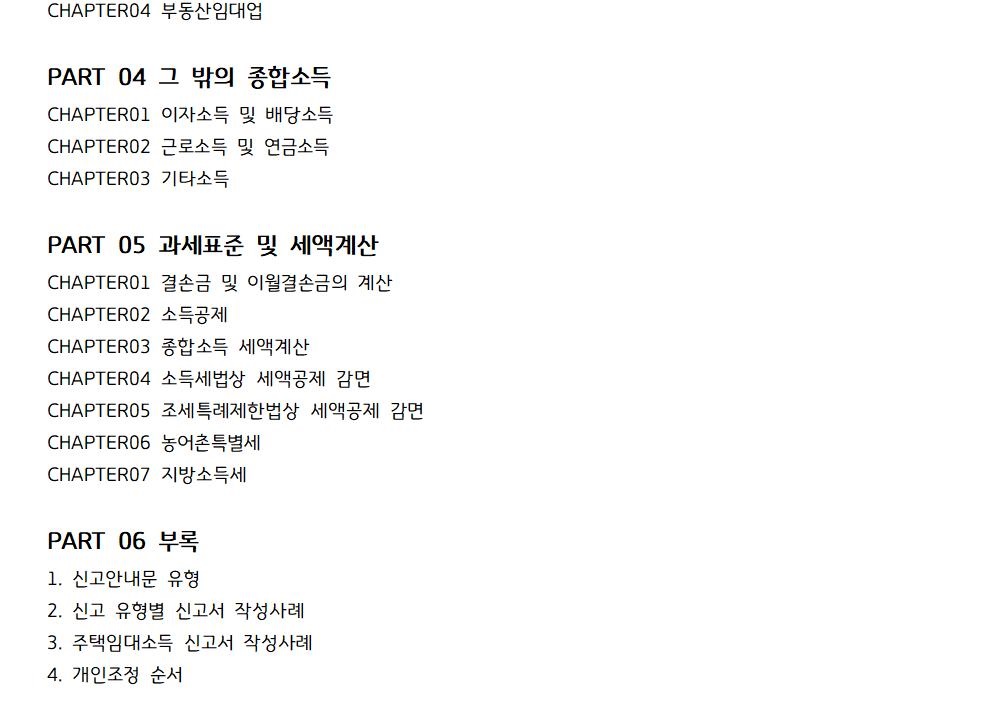 CHAPTER04 부동산임대업

PART 04 그 밖의 종합소득

CHAPTER01 이자소득 및 배당소득
CHAPTER02 근로소득 및 연금소득
CHAPTER03 기타소득

PART 05 과세표준 및 세액계산

CHAPTER01 결손금 및 이월결손금의 계산
CHAPTER02 소득공제
CHAPTER03 종합소득 세액계산
CHAPTER04 소득세법상 세액공제 감면
CHAPTER05 조세특례제한법상 세액공제 감면
CHAPTER06 농어촌특별세
CHAPTER07 지방소득세

PART 06 부록

1. 신고안내문 유형
2. 신고 유형별 신고서 작성사례
3. 주택임대소득 신고서 작성사례
4. 개인조정 순서